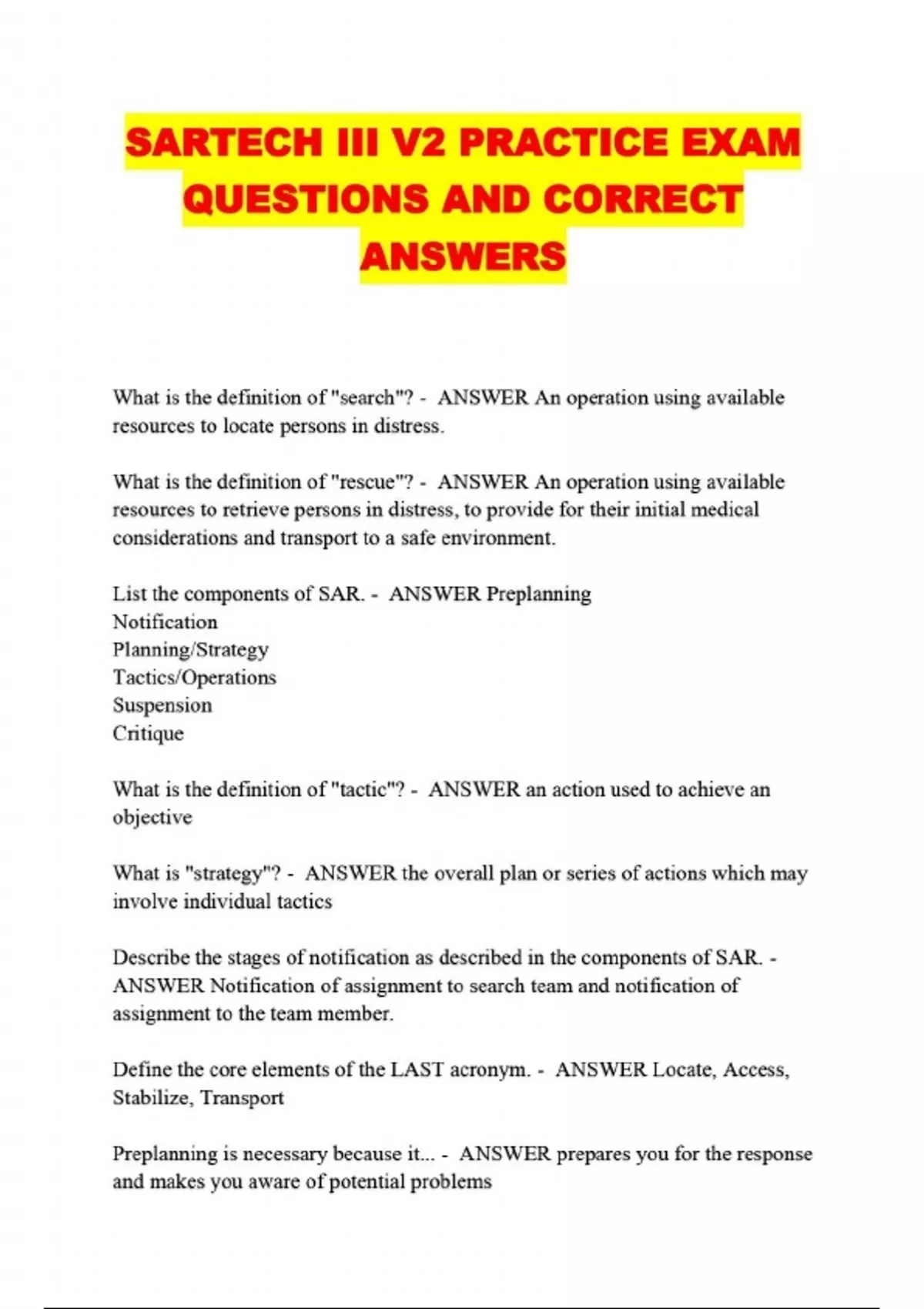 SARTECH III V2 PRACTICE EXAM QUESTIONS AND CORRECT ANSWERS

What is the definition of "search"? - ANSWER An operation using available resources to locate persons in distress.

What is the definition of "rescue"? - ANSWER An operation using available resources to retrieve persons in distress, to provide for their initial medical considerations and transport to a safe environment.

List the components of SAR. - ANSWER Preplanning
Notification
Planning/Strategy
Tactics/Operations
Suspension
Critique

What is the definition of "tactic"? - ANSWER an action used to achieve an objective

What is "strategy"? - ANSWER the overall plan or series of actions which may involve individual tactics

Describe the stages of notification as described in the components of SAR. - ANSWER Notification of assignment to search team and notification of assignment to the team member.

Define the core elements of the LAST acronym. - ANSWER Locate, Access, Stabilize, Transport

Preplanning is necessary because it... - ANSWER prepares you for the response and makes you aware of potential problems